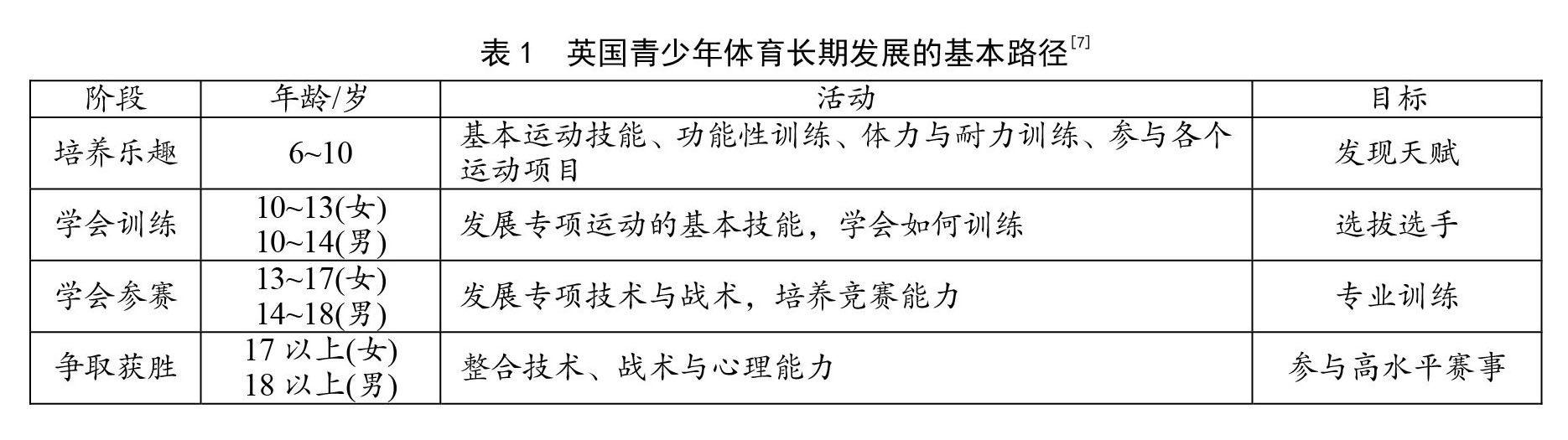 表1 英国青少年体育长期发展的基本路径$^{[7]}$

| 阶段 | 年龄/岁 | 活动 | 目标 |
|---|---|---|---|
| 培养乐趣 | 6~10 | 基本运动技能、功能性训练、体力与耐力训练、参与各个运动项目 | 发现天赋 |
| 学会训练 | 10~13(女) 10~14(男) | 发展专项运动的基本技能，学会如何训练 | 选拔选手 |
| 学会参赛 | 13~17(女) 14~18(男) | 发展专项技术与战术，培养竞赛能力 | 专业训练 |
| 争取获胜 | 17以上(女) 18以上(男) | 整合技术、战术与心理能力 | 参与高水平赛事 |